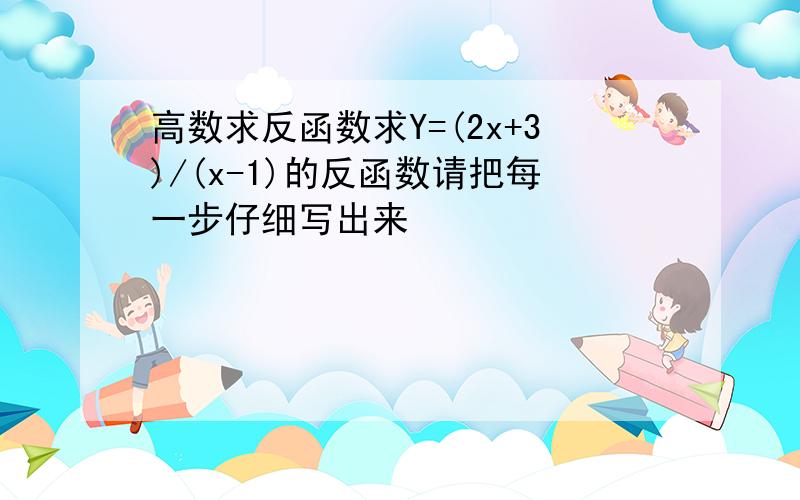 高数求反函数求Y=(2x+3)/(x-1)的反函数请把每一步仔细写出来